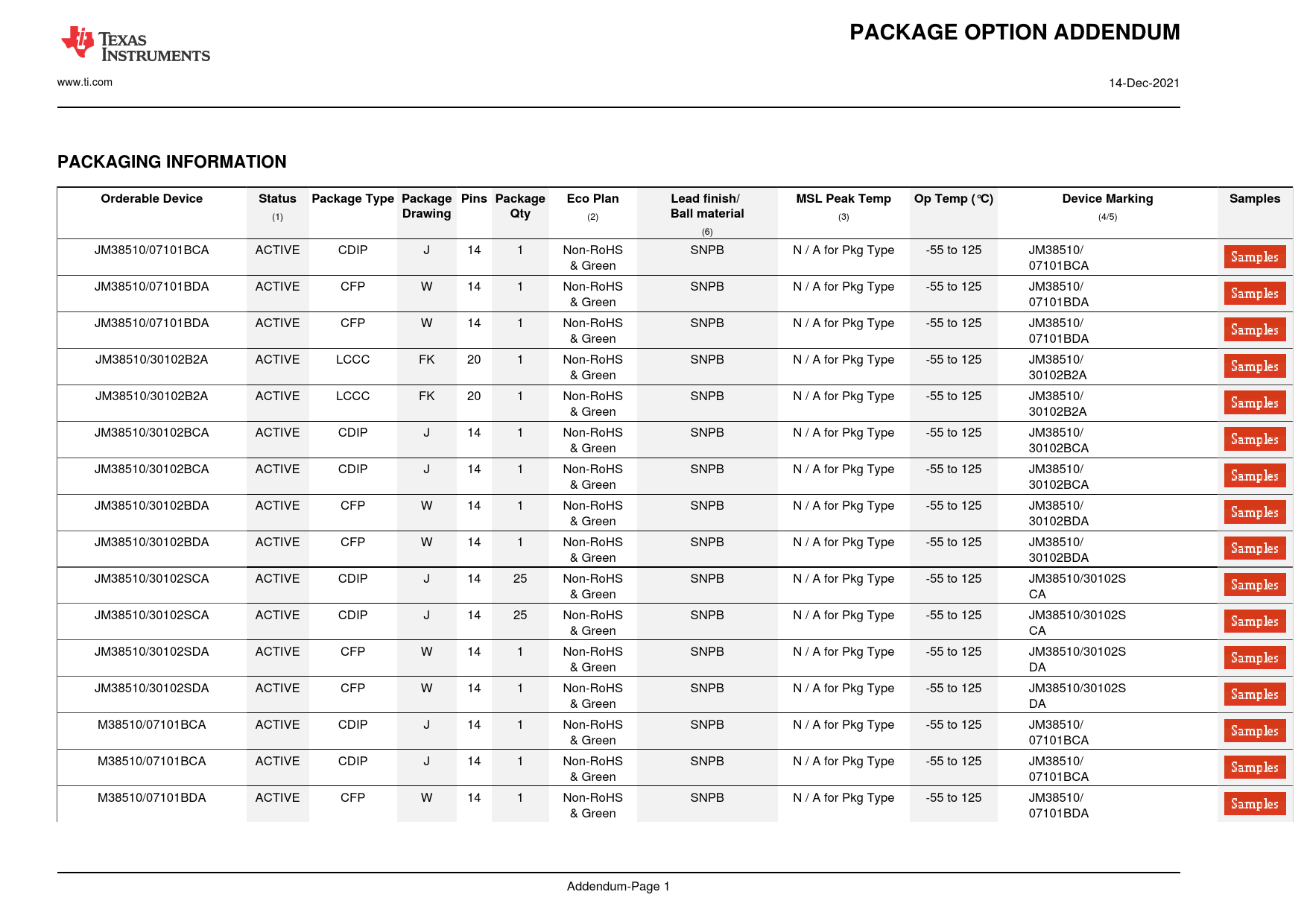 TEXAS INSTRUMENTS

PACKAGE OPTION ADDENDUM

www.ti.com

14-Dec-2021

PACKAGING INFORMATION

| Orderable Device | Status (1) | Package Type | Package Drawing | Pins | Package Qty | Eco Plan (2) | Lead finish/ Ball material (6) | MSL Peak Temp (3) | Op Temp (°C) | Device Marking (4/5) | Samples |
|---|---|---|---|---|---|---|---|---|---|---|---|
| JM38510/07101BCA | ACTIVE | CDIP | J | 14 | 1 | Non-RoHS & Green | SNPB | N / A for Pkg Type | -55 to 125 | JM38510/ 07101BCA | Samples |
| JM38510/07101BDA | ACTIVE | CFP | W | 14 | 1 | Non-RoHS & Green | SNPB | N / A for Pkg Type | -55 to 125 | JM38510/ 07101BDA | Samples |
| JM38510/07101BDA | ACTIVE | CFP | W | 14 | 1 | Non-RoHS & Green | SNPB | N / A for Pkg Type | -55 to 125 | JM38510/ 07101BDA | Samples |
| JM38510/30102B2A | ACTIVE | LCCC | FK | 20 | 1 | Non-RoHS & Green | SNPB | N / A for Pkg Type | -55 to 125 | JM38510/ 30102B2A | Samples |
| JM38510/30102B2A | ACTIVE | LCCC | FK | 20 | 1 | Non-RoHS & Green | SNPB | N / A for Pkg Type | -55 to 125 | JM38510/ 30102B2A | Samples |
| JM38510/30102BCA | ACTIVE | CDIP | J | 14 | 1 | Non-RoHS & Green | SNPB | N / A for Pkg Type | -55 to 125 | JM38510/ 30102BCA | Samples |
| JM38510/30102BCA | ACTIVE | CDIP | J | 14 | 1 | Non-RoHS & Green | SNPB | N / A for Pkg Type | -55 to 125 | JM38510/ 30102BCA | Samples |
| JM38510/30102BDA | ACTIVE | CFP | W | 14 | 1 | Non-RoHS & Green | SNPB | N / A for Pkg Type | -55 to 125 | JM38510/ 30102BDA | Samples |
| JM38510/30102BDA | ACTIVE | CFP | W | 14 | 1 | Non-RoHS & Green | SNPB | N / A for Pkg Type | -55 to 125 | JM38510/ 30102BDA | Samples |
| JM38510/30102SCA | ACTIVE | CDIP | J | 14 | 25 | Non-RoHS & Green | SNPB | N / A for Pkg Type | -55 to 125 | JM38510/30102S CA | Samples |
| JM38510/30102SCA | ACTIVE | CDIP | J | 14 | 25 | Non-RoHS & Green | SNPB | N / A for Pkg Type | -55 to 125 | JM38510/30102S CA | Samples |
| JM38510/30102SDA | ACTIVE | CFP | W | 14 | 1 | Non-RoHS & Green | SNPB | N / A for Pkg Type | -55 to 125 | JM38510/30102S DA | Samples |
| JM38510/30102SDA | ACTIVE | CFP | W | 14 | 1 | Non-RoHS & Green | SNPB | N / A for Pkg Type | -55 to 125 | JM38510/30102S DA | Samples |
| M38510/07101BCA | ACTIVE | CDIP | J | 14 | 1 | Non-RoHS & Green | SNPB | N / A for Pkg Type | -55 to 125 | JM38510/ 07101BCA | Samples |
| M38510/07101BCA | ACTIVE | CDIP | J | 14 | 1 | Non-RoHS & Green | SNPB | N / A for Pkg Type | -55 to 125 | JM38510/ 07101BCA | Samples |
| M38510/07101BDA | ACTIVE | CFP | W | 14 | 1 | Non-RoHS & Green | SNPB | N / A for Pkg Type | -55 to 125 | JM38510/ 07101BDA | Samples |

Addendum-Page 1